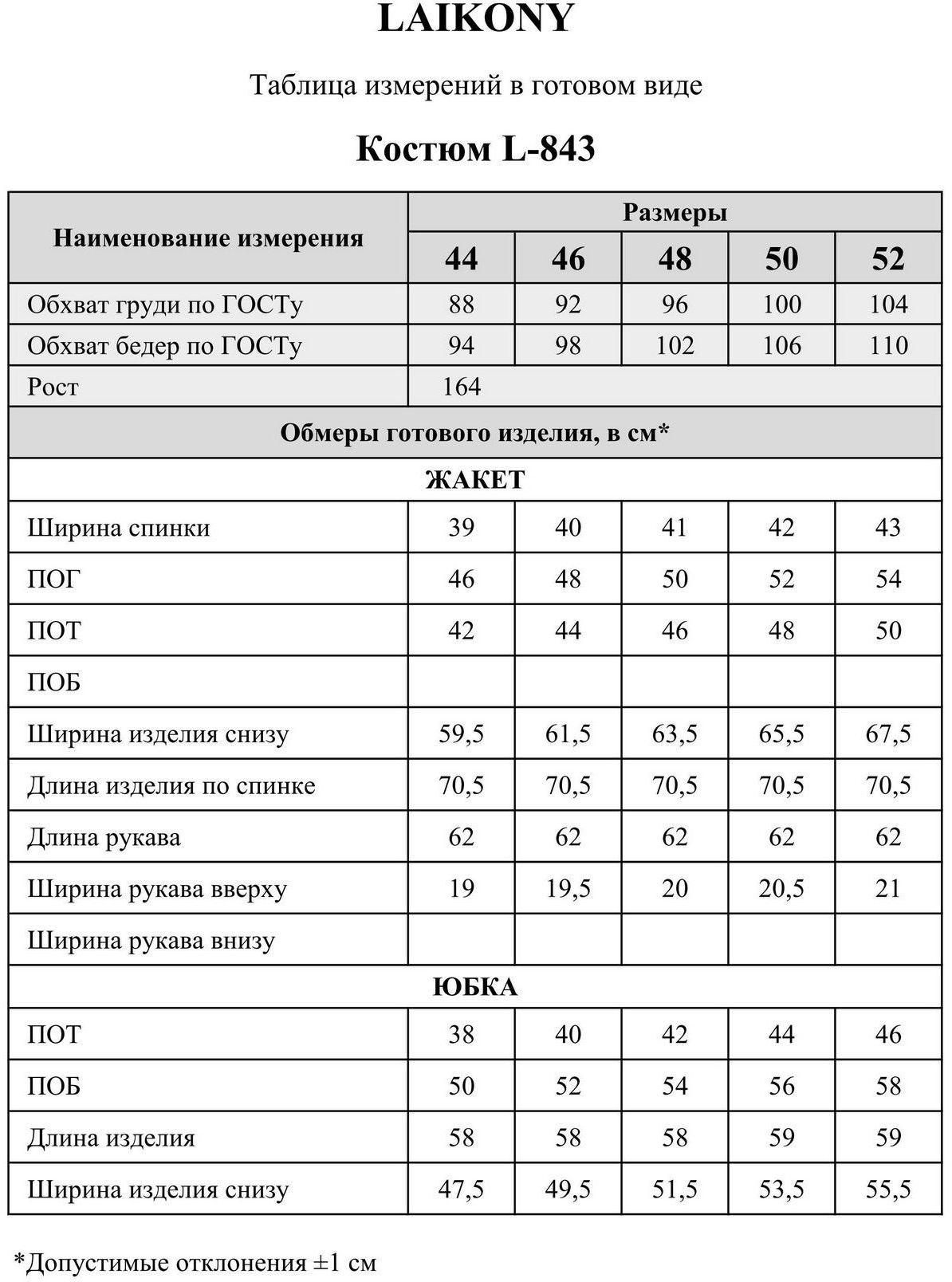 LAIKONY

Таблица измерений в готовом виде

Костюм L-843

| Наименование измерения | Размеры | | | | |
|---|---|---|---|---|---|
| | 44 | 46 | 48 | 50 | 52 |
| Обхват груди по ГОСТу | 88 | 92 | 96 | 100 | 104 |
| Обхват бедер по ГОСТу | 94 | 98 | 102 | 106 | 110 |
| Рост | 164 | | | | |
| Обмеры готового изделия, в см* | | | | | |
| ЖАКЕТ | | | | | |
| Ширина спинки | 39 | 40 | 41 | 42 | 43 |
| ПОГ | 46 | 48 | 50 | 52 | 54 |
| ПОТ | 42 | 44 | 46 | 48 | 50 |
| ПОБ | | | | | |
| Ширина изделия снизу | 59,5 | 61,5 | 63,5 | 65,5 | 67,5 |
| Длина изделия по спинке | 70,5 | 70,5 | 70,5 | 70,5 | 70,5 |
| Длина рукава | 62 | 62 | 62 | 62 | 62 |
| Ширина рукава вверху | 19 | 19,5 | 20 | 20,5 | 21 |
| Ширина рукава внизу | | | | | |
| ЮБКА | | | | | |
| ПОТ | 38 | 40 | 42 | 44 | 46 |
| ПОБ | 50 | 52 | 54 | 56 | 58 |
| Длина изделия | 58 | 58 | 58 | 59 | 59 |
| Ширина изделия снизу | 47,5 | 49,5 | 51,5 | 53,5 | 55,5 |

*Допустимые отклонения ±1 см